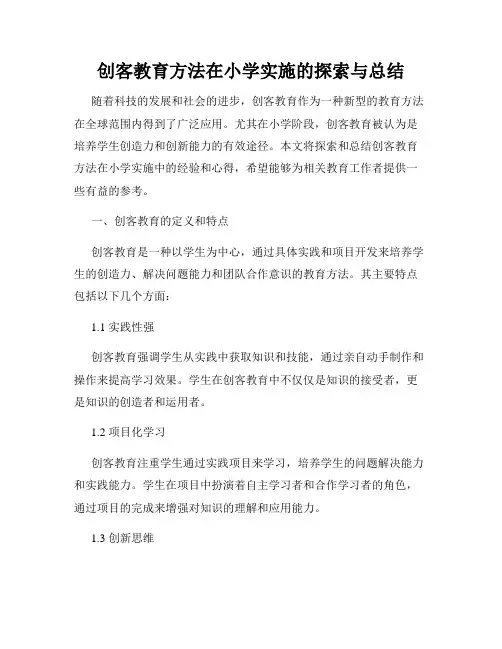 创客教育方法在小学实施的探索与总结

随着科技的发展和社会的进步，创客教育作为一种新型的教育方法在全球范围内得到了广泛应用。尤其在小学阶段，创客教育被认为是培养学生创造力和创新能力的有效途径。本文将探索和总结创客教育方法在小学实施中的经验和心得，希望能够为相关教育工作者提供一些有益的参考。

一、创客教育的定义和特点

创客教育是一种以学生为中心，通过具体实践和项目开发来培养学生的创造力、解决问题能力和团队合作意识的教育方法。其主要特点包括以下几个方面：

1.1 实践性强

创客教育强调学生从实践中获取知识和技能，通过亲自动手制作和操作来提高学习效果。学生在创客教育中不仅仅是知识的接受者，更是知识的创造者和运用者。

1.2 项目化学习

创客教育注重学生通过实践项目来学习，培养学生的问题解决能力和实践能力。学生在项目中扮演着自主学习者和合作学习者的角色，通过项目的完成来增强对知识的理解和应用能力。

1.3 创新思维